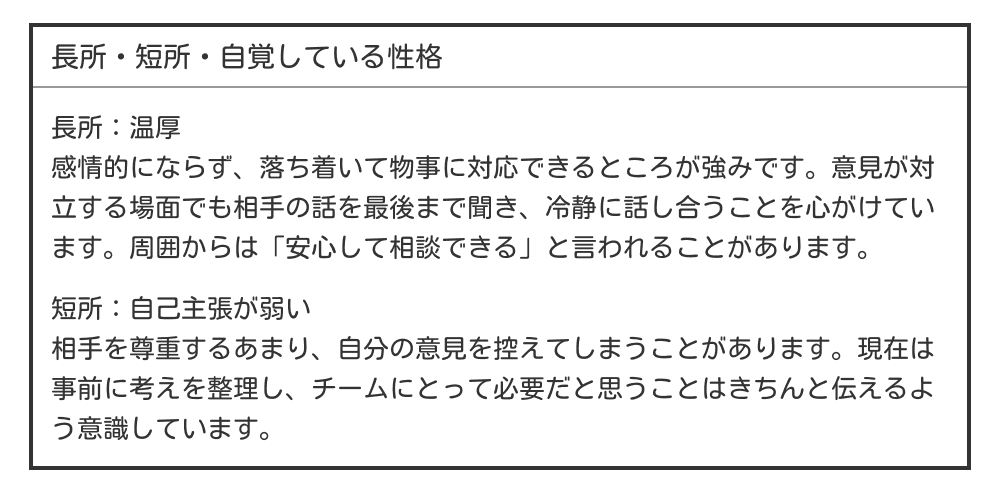 長所・短所・自覚している性格

長所：温厚
感情的にならず、落ち着いて物事に対応できるところが強みです。意見が対立する場面でも相手の話を最後まで聞き、冷静に話し合うことを心がけています。周囲からは「安心して相談できる」と言われることがあります。

短所：自己主張が弱い
相手を尊重するあまり、自分の意見を控えてしまうことがあります。現在は事前に考えを整理し、チームにとって必要だと思うことはきちんと伝えるよう意識しています。